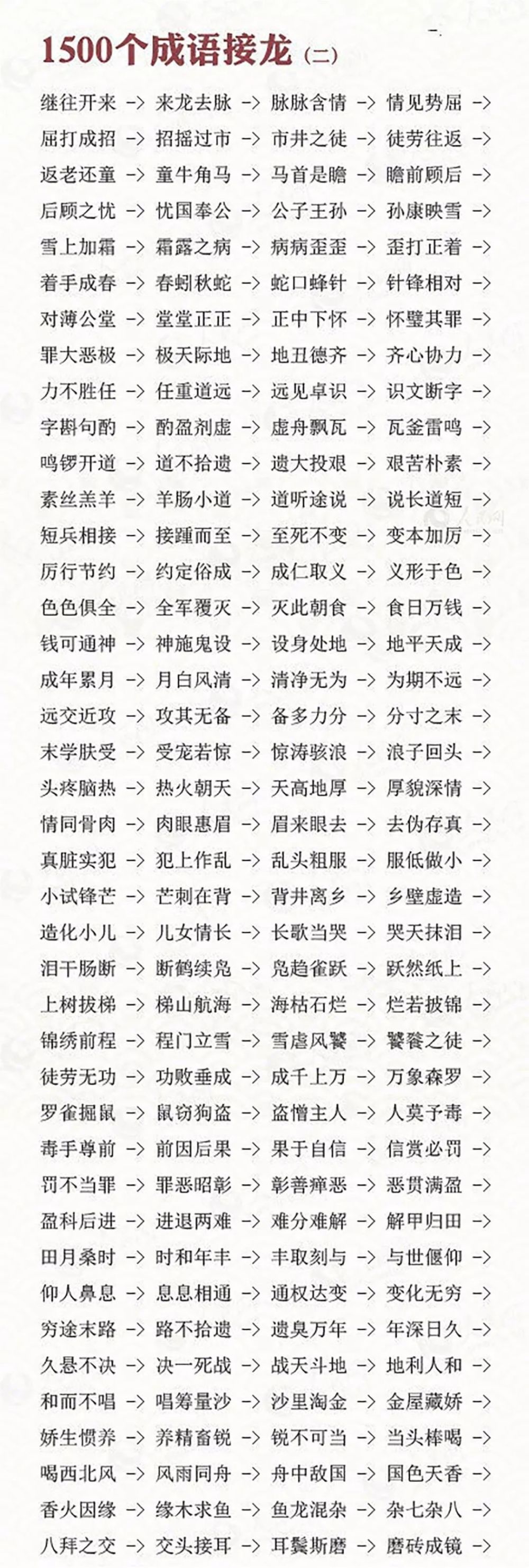 1500个成语接龙（二）

继往开来 -> 来龙去脉 -> 脉脉含情 -> 情见势屈 ->
屈打成招 -> 招摇过市 -> 市井之徒 -> 徒劳往返 ->
返老还童 -> 童牛角马 -> 马首是瞻 -> 瞻前顾后 ->
后顾之忧 -> 忧国奉公 -> 公子王孙 -> 孙康映雪 ->
雪上加霜 -> 霜露之病 -> 病病歪歪 -> 歪打正着 ->
着手成春 -> 春蚓秋蛇 -> 蛇口蜂针 -> 针锋相对 ->
对薄公堂 -> 堂堂正正 -> 正中下怀 -> 怀璧其罪 ->
罪大恶极 -> 极天际地 -> 地丑德齐 -> 齐心协力 ->
力不胜任 -> 任重道远 -> 远见卓识 -> 识文断字 ->
字斟句酌 -> 酌盈剂虚 -> 虚舟飘瓦 -> 瓦釜雷鸣 ->
鸣锣开道 -> 道不拾遗 -> 遗大投艰 -> 艰苦朴素 ->
素丝羔羊 -> 羊肠小道 -> 道听途说 -> 说长道短 ->
短兵相接 -> 接踵而至 -> 至死不变 -> 变本加厉 ->
厉行节约 -> 约定俗成 -> 成仁取义 -> 义形于色 ->
色色俱全 -> 全军覆灭 -> 灭此朝食 -> 食日万钱 ->
钱可通神 -> 神施鬼设 -> 设身处地 -> 地平天成 ->
成年累月 -> 月白风清 -> 清净无为 -> 为期不远 ->
远交近攻 -> 攻其无备 -> 备多力分 -> 分寸之末 ->
末学肤受 -> 受宠若惊 -> 惊涛骇浪 -> 浪子回头 ->
头疼脑热 -> 热火朝天 -> 天高地厚 -> 厚貌深情 ->
情同骨肉 -> 肉眼惠眉 -> 眉来眼去 -> 去伪存真 ->
真脏实犯 -> 犯上作乱 -> 乱头粗服 -> 服低做小 ->
小试锋芒 -> 芒刺在背 -> 背井离乡 -> 乡壁虚造 ->
造化小儿 -> 儿女情长 -> 长歌当哭 -> 哭天抹泪 ->
泪干肠断 -> 断鹤续凫 -> 凫趋雀跃 -> 跃然纸上 ->
上树拔梯 -> 梯山航海 -> 海枯石烂 -> 烂若披锦 ->
锦绣前程 -> 程门立雪 -> 雪虐风饕 -> 饕餮之徒 ->
徒劳无功 -> 功败垂成 -> 成千上万 -> 万象森罗 ->
罗雀掘鼠 -> 鼠窃狗盗 -> 盗憎主人 -> 人莫予毒 ->
毒手尊前 -> 前因后果 -> 果于自信 -> 信赏必罚 ->
罚不当罪 -> 罪恶昭彰 -> 彰善瘅恶 -> 恶贯满盈 ->
盈科后进 -> 进退两难 -> 难分难解 -> 解甲归田 ->
田月桑时 -> 时和年丰 -> 丰取刻与 -> 与世偃仰 ->
仰人鼻息 -> 息息相通 -> 通权达变 -> 变化无穷 ->
穷途末路 -> 路不拾遗 -> 遗臭万年 -> 年深日久 ->
久悬不决 -> 决一死战 -> 战天斗地 -> 地利人和 ->
和而不唱 -> 唱筹量沙 -> 沙里淘金 -> 金屋藏娇 ->
娇生惯养 -> 养精畜锐 -> 锐不可当 -> 当头棒喝 ->
喝西北风 -> 风雨同舟 -> 舟中敌国 -> 国色天香 ->
香火因缘 -> 缘木求鱼 -> 鱼龙混杂 -> 杂七杂八 ->
八拜之交 -> 交头接耳 -> 耳鬓斯磨 -> 磨砖成镜 ->